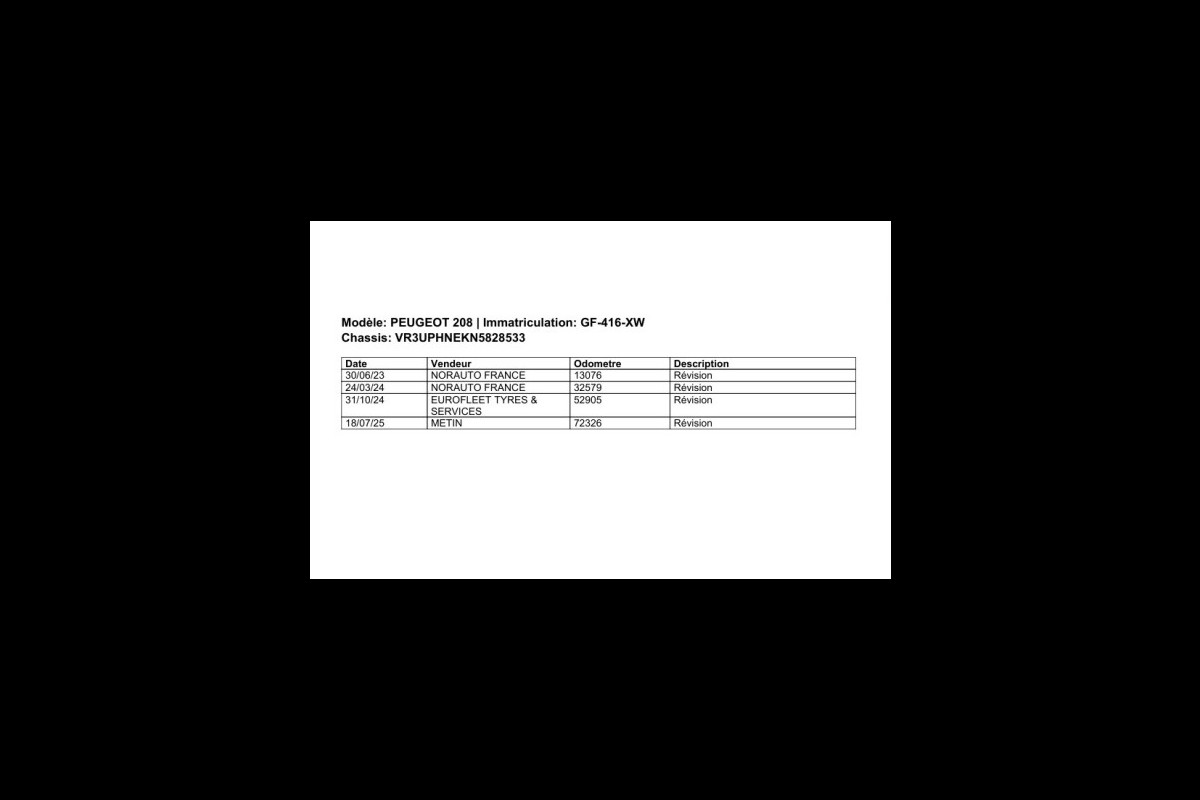 Modèle: PEUGEOT 208 | Immatriculation: GF-416-XW
Chassis: VR3UPHNEKN5828533

| Date | Vendeur | Odometre | Description |
|---|---|---|---|
| 30/06/23 | NORAUTO FRANCE | 13076 | Révision |
| 24/03/24 | NORAUTO FRANCE | 32579 | Révision |
| 31/10/24 | EUROFLEET TYRES & SERVICES | 52905 | Révision |
| 18/07/25 | METIN | 72326 | Révision |